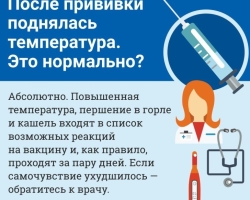 После прививки поднялась температура. Это нормально?

Абсолютно. Повышенная температура, першение в горле и кашель входят в список возможных реакций на вакцину и, как правило, проходят за пару дней. Если самочувствие ухудшилось — обратитесь к врачу.